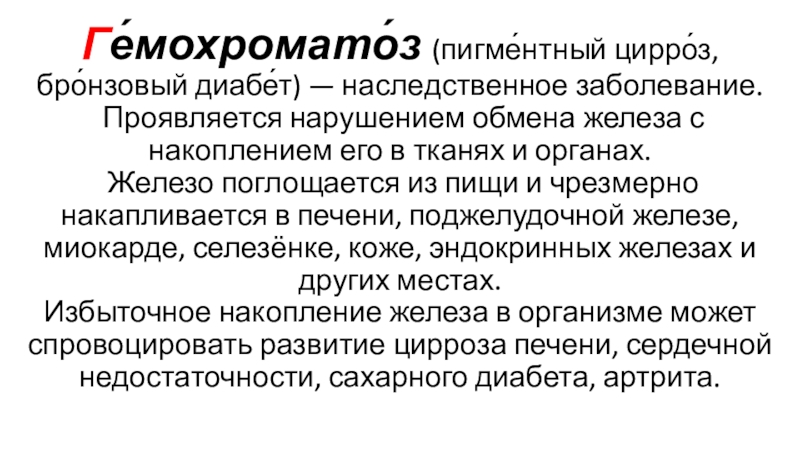 Ге́мохромато́з (пигме́нтный цирро́з, бро́нзовый диабе́т) — наследственное заболевание. Проявляется нарушением обмена железа с накоплением его в тканях и органах.
Железо поглощается из пищи и чрезмерно накапливается в печени, поджелудочной железе, миокарде, селезёнке, коже, эндокринных железах и других местах.
Избыточное накопление железа в организме может спровоцировать развитие цирроза печени, сердечной недостаточности, сахарного диабета, артрита.